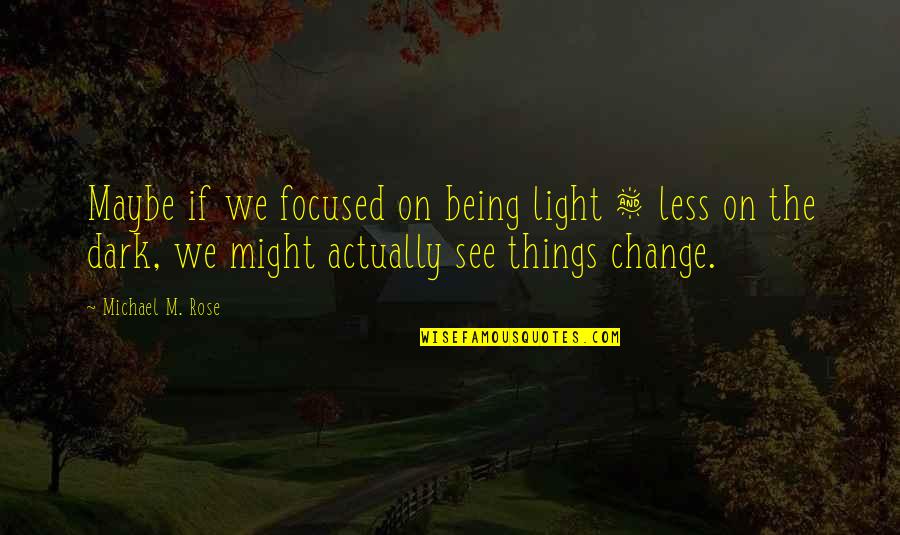 Maybe if we focused on being light & less on the dark, we might actually see things change.

~ Michael M. Rose

WISEFAMOUSQUOTES.COM